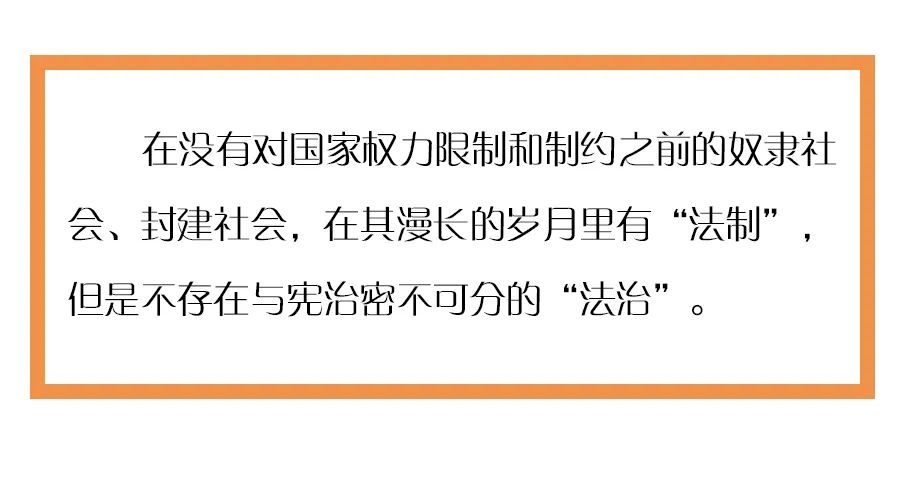 在没有对国家权力限制和制约之前的奴隶社会、封建社会，在其漫长的岁月里有“法制”，但是不存在与宪治密不可分的“法治”。